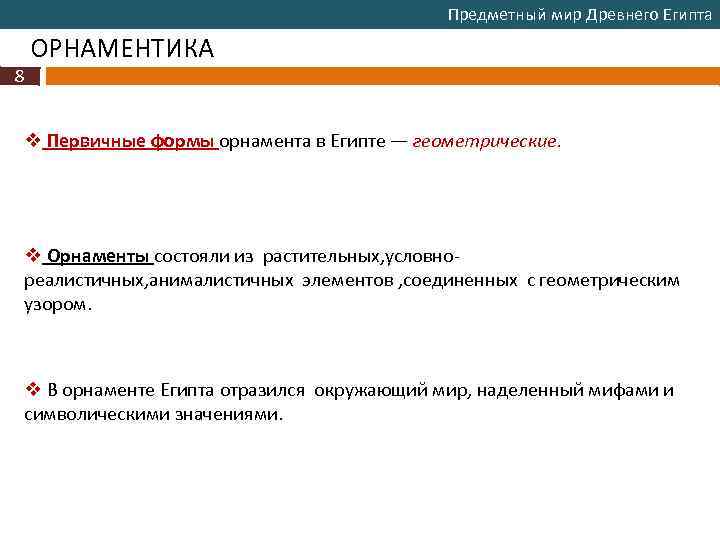 Предметный мир Древнего Египта

ОРНАМЕНТИКА

8

❖ Первичные формы орнамента в Египте — геометрические.

❖ Орнаменты состояли из растительных,условно-реалистичных,анималистичных элементов ,соединенных с геометрическим узором.

❖ В орнаменте Египта отразился окружающий мир, наделенный мифами и символическими значениями.